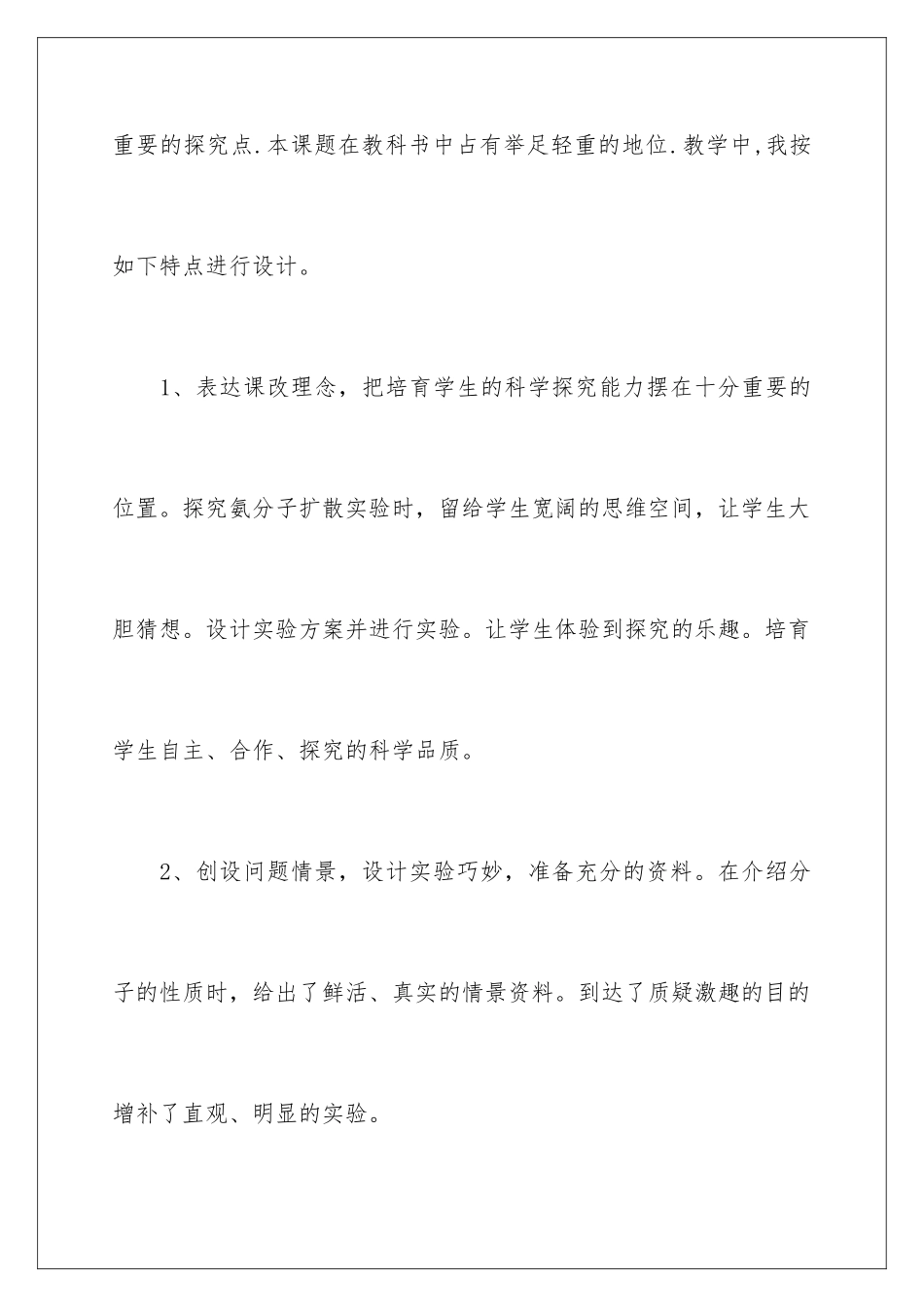 重要的探究点.本课题在教科书中占有举足轻重的地位.教学中,我按如下特点进行设计。

1、表达课改理念，把培育学生的科学探究能力摆在十分重要的位置。探究氨分子扩散实验时，留给学生宽阔的思维空间，让学生大胆猜想。设计实验方案并进行实验。让学生体验到探究的乐趣。培育学生自主、合作、探究的科学品质。

2、创设问题情景，设计实验巧妙，准备充分的资料。在介绍分子的性质时，给出了鲜活、真实的情景资料。到达了质疑激趣的目的增补了直观、明显的实验。